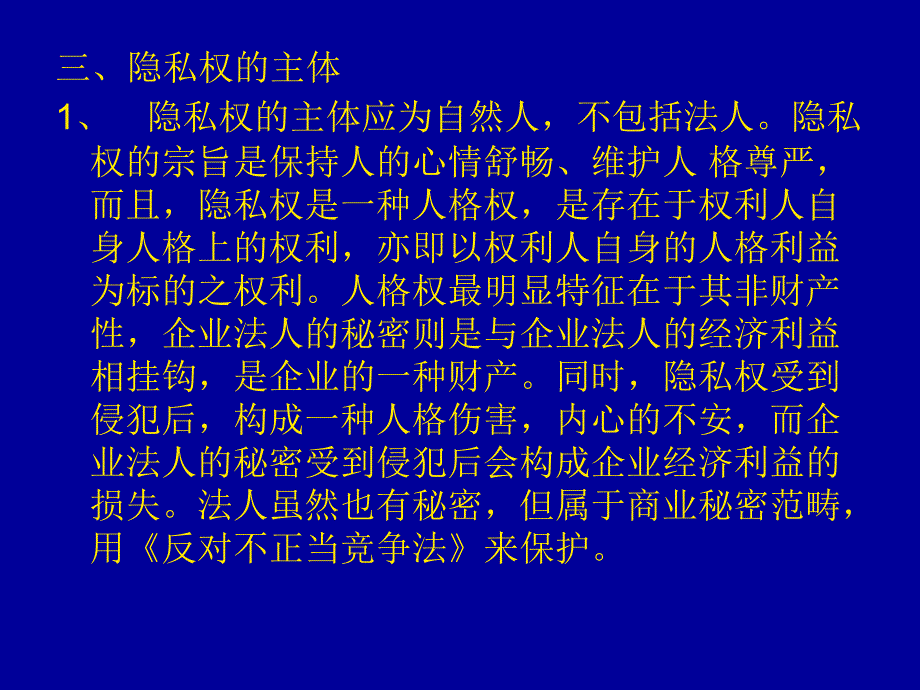 三、隐私权的主体

1、 隐私权的主体应为自然人，不包括法人。隐私权的宗旨是保持人的心情舒畅、维护人 格尊严，而且，隐私权是一种人格权，是存在于权利人自身人格上的权利，亦即以权利人自身的人格利益为标的之权利。人格权最明显特征在于其非财产性，企业法人的秘密则是与企业法人的经济利益相挂钩，是企业的一种财产。同时，隐私权受到侵犯后，构成一种人格伤害，内心的不安，而企业法人的秘密受到侵犯后会构成企业经济利益的损失。法人虽然也有秘密，但属于商业秘密范畴，用《反对不正当竞争法》来保护。